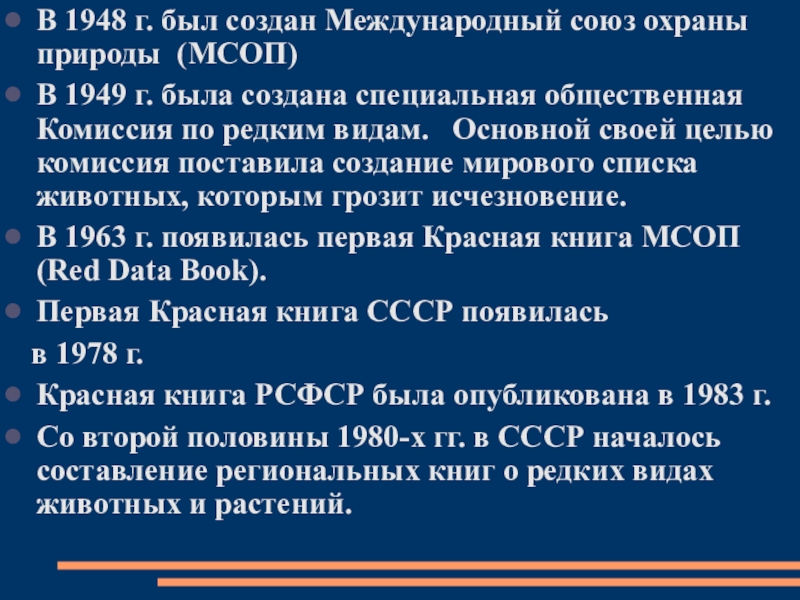 • В 1948 г. был создан Международный союз охраны природы (МСОП)
• В 1949 г. была создана специальная общественная Комиссия по редким видам. Основной своей целью комиссия поставила создание мирового списка животных, которым грозит исчезновение.
• В 1963 г. появилась первая Красная книга МСОП (Red Data Book).
• Первая Красная книга СССР появилась в 1978 г.
• Красная книга РСФСР была опубликована в 1983 г.
• Со второй половины 1980-х гг. в СССР началось составление региональных книг о редких видах животных и растений.